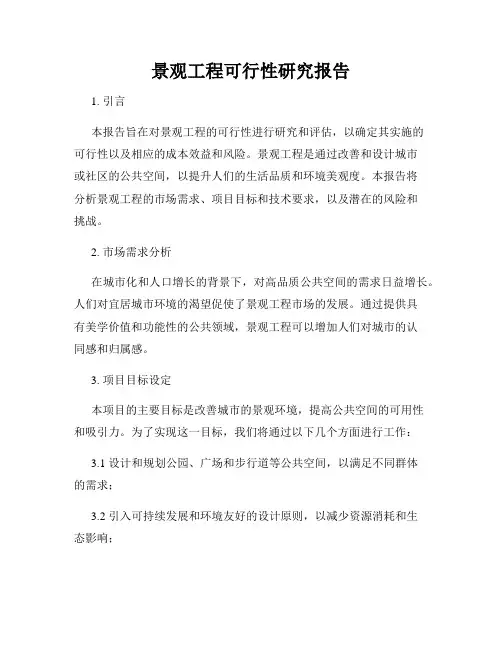 景观工程可行性研究报告

1. 引言

本报告旨在对景观工程的可行性进行研究和评估，以确定其实施的可行性以及相应的成本效益和风险。景观工程是通过改善和设计城市或社区的公共空间，以提升人们的生活品质和环境美观度。本报告将分析景观工程的市场需求、项目目标和技术要求，以及潜在的风险和挑战。

2. 市场需求分析

在城市化和人口增长的背景下，对高品质公共空间的需求日益增长。人们对宜居城市环境的渴望促使了景观工程市场的发展。通过提供具有美学价值和功能性的公共领域，景观工程可以增加人们对城市的认同感和归属感。

3. 项目目标设定

本项目的主要目标是改善城市的景观环境，提高公共空间的可用性和吸引力。为了实现这一目标，我们将通过以下几个方面进行工作：

3.1 设计和规划公园、广场和步行道等公共空间，以满足不同群体的需求；

3.2 引入可持续发展和环境友好的设计原则，以减少资源消耗和生态影响；